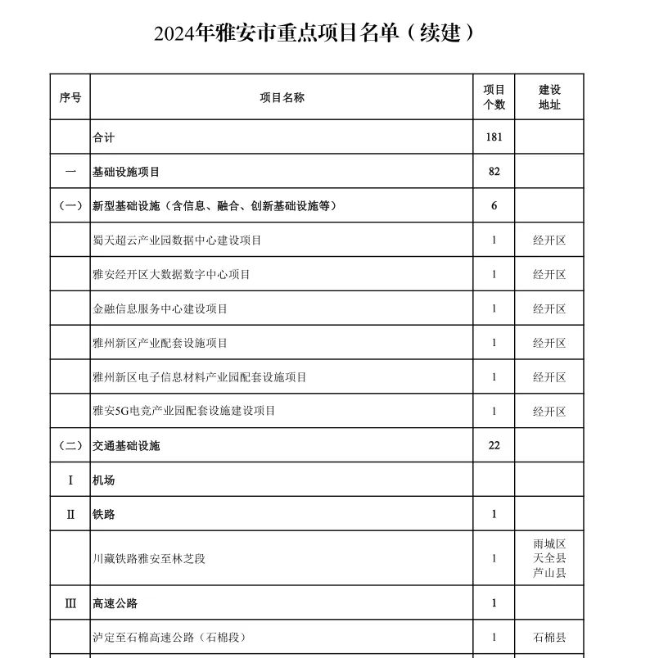 2024年雅安市重点项目名单（续建）

| 序号 | 项目名称 | 项目个数 | 建设地址 |
|---|---|---|---|
|  | 合计 | 181 |  |
| 一 | 基础设施项目 | 82 |  |
| （一） | 新型基础设施（含信息、融合、创新基础设施等） | 6 |  |
|  | 蜀天超云产业园数据中心建设项目 | 1 | 经开区 |
|  | 雅安经开区大数据数字中心项目 | 1 | 经开区 |
|  | 金融信息服务中心建设项目 | 1 | 经开区 |
|  | 雅州新区产业配套设施项目 | 1 | 经开区 |
|  | 雅州新区电子信息材料产业园配套设施项目 | 1 | 经开区 |
|  | 雅安5G电竞产业园配套设施建设项目 | 1 | 经开区 |
| （二） | 交通基础设施 | 22 |  |
| Ⅰ | 机场 |  |  |
| Ⅱ | 铁路 | 1 |  |
|  | 川藏铁路雅安至林芝段 | 1 | 雨城区 天全县 芦山县 |
| Ⅲ | 高速公路 | 1 |  |
|  | 泸定至石棉高速公路（石棉段） | 1 | 石棉县 |